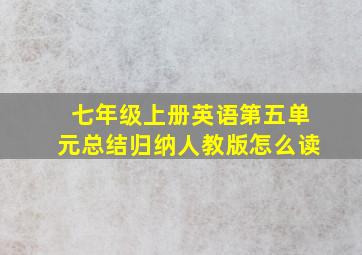 七年级上册英语第五单元总结归纳人教版怎么读